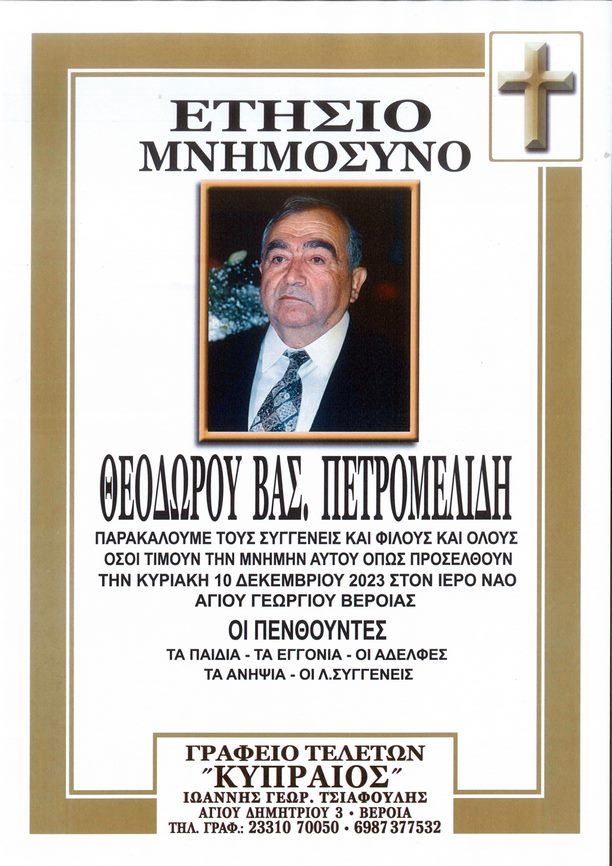 ΕΤΗΣΙΟ ΜΝΗΜΟΣΥΝΟ

ΘΕΟΔΩΡΟΥ ΒΑΣ. ΠΕΤΡΟΜΕΛΙΔΗ

ΠΑΡΑΚΑΛΟΥΜΕ ΤΟΥΣ ΣΥΓΓΕΝΕΙΣ ΚΑΙ ΦΙΛΟΥΣ ΚΑΙ ΟΛΟΥΣ ΟΣΟΙ ΤΙΜΟΥΝ ΤΗΝ ΜΝΗΜΗΝ ΑΥΤΟΥ ΟΠΩΣ ΠΡΟΣΕΛΘΟΥΝ ΤΗΝ ΚΥΡΙΑΚΗ 10 ΔΕΚΕΜΒΡΙΟΥ 2023 ΣΤΟΝ ΙΕΡΟ ΝΑΟ ΑΓΙΟΥ ΓΕΩΡΓΙΟΥ ΒΕΡΟΙΑΣ

ΟΙ ΠΕΝΘΟΥΝΤΕΣ

ΤΑ ΠΑΙΔΙΑ - ΤΑ ΕΓΓΟΝΙΑ - ΟΙ ΑΔΕΛΦΕΣ
ΤΑ ΑΝΗΨΙΑ - ΟΙ Λ.ΣΥΓΓΕΝΕΙΣ

ΓΡΑΦΕΙΟ ΤΕΛΕΤΩΝ
"ΚΥΠΡΑΙΟΣ"
ΙΩΑΝΝΗΣ ΓΕΩΡ. ΤΣΙΑΦΟΥΛΗΣ
ΑΓΙΟΥ ΔΗΜΗΤΡΙΟΥ 3 • ΒΕΡΟΙΑ
ΤΗΛ. ΓΡΑΦ.: 23310 70050 • 6987 377532